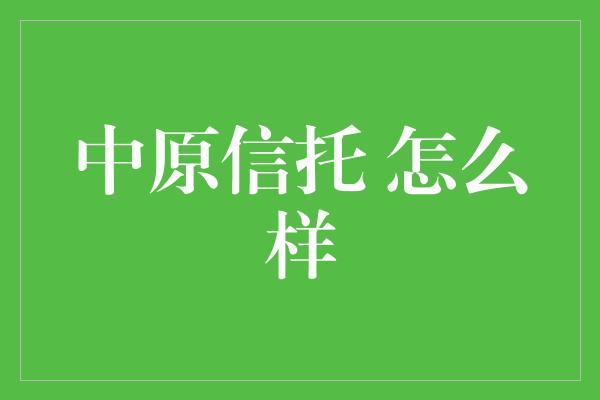 中原信托 怎么样